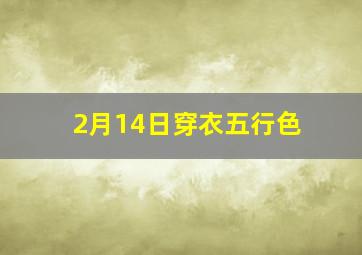 2月14日穿衣五行色